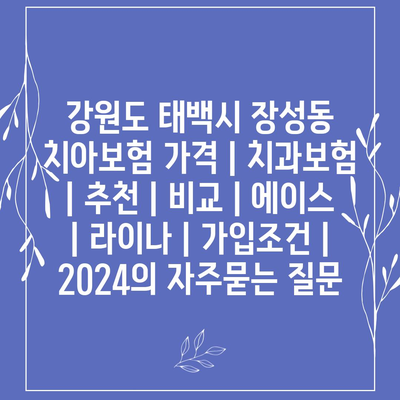 강원도 태백시 장성동 치아보험 가격 | 치과보험 | 추천 | 비교 | 에이스 | 라이나 | 가입조건 | 2024의 자주묻는 질문